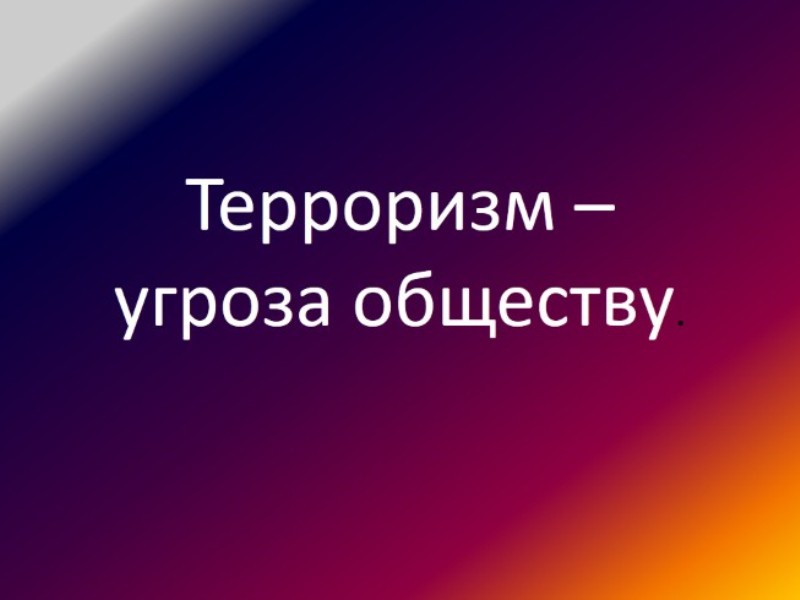 Терроризм – угроза обществу.